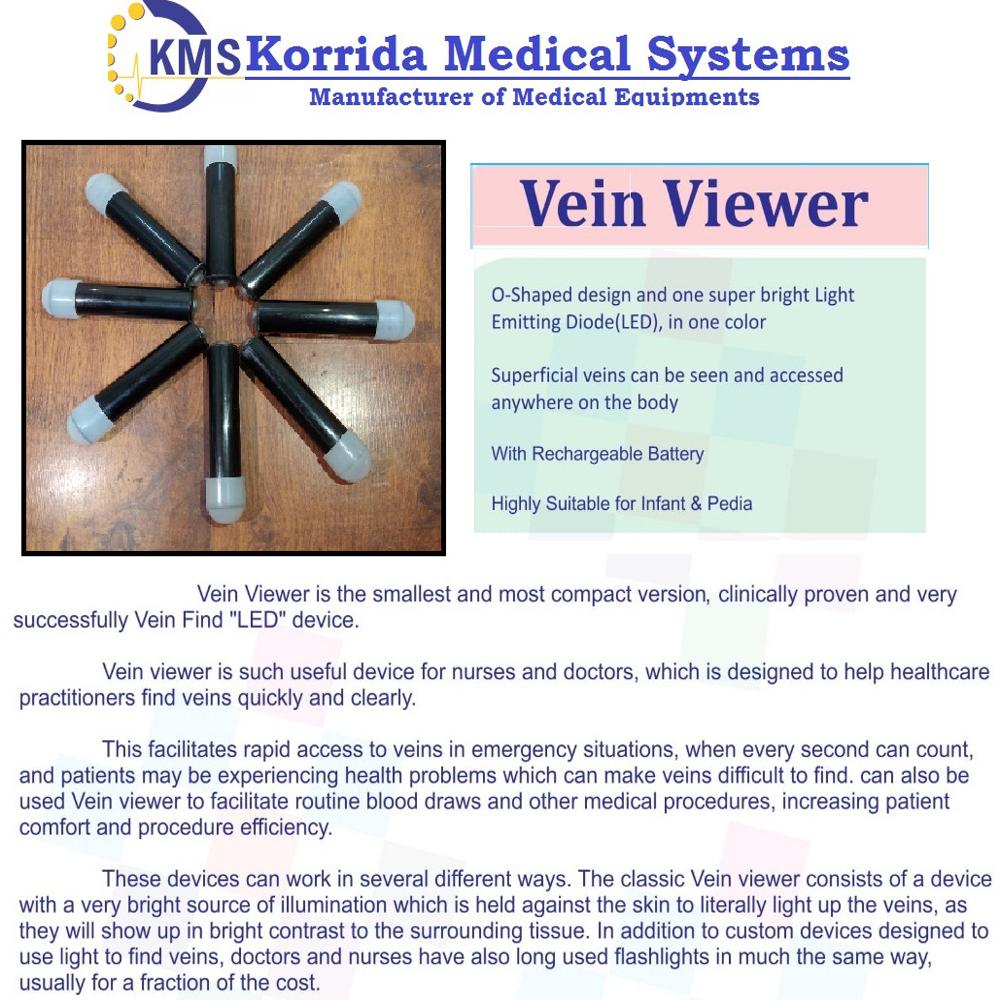 KMS Korrida Medical Systems
Manufacturer of Medical Equipments

Vein Viewer

O-Shaped design and one super bright Light Emitting Diode(LED), in one color

Superficial veins can be seen and accessed anywhere on the body

With Rechargeable Battery

Highly Suitable for Infant & Pedia

Vein Viewer is the smallest and most compact version, clinically proven and very successfully Vein Find "LED" device.

Vein viewer is such useful device for nurses and doctors, which is designed to help healthcare practitioners find veins quickly and clearly.

This facilitates rapid access to veins in emergency situations, when every second can count, and patients may be experiencing health problems which can make veins difficult to find. can also be used Vein viewer to facilitate routine blood draws and other medical procedures, increasing patient comfort and procedure efficiency.

These devices can work in several different ways. The classic Vein viewer consists of a device with a very bright source of illumination which is held against the skin to literally light up the veins, as they will show up in bright contrast to the surrounding tissue. In addition to custom devices designed to use light to find veins, doctors and nurses have also long used flashlights in much the same way, usually for a fraction of the cost.